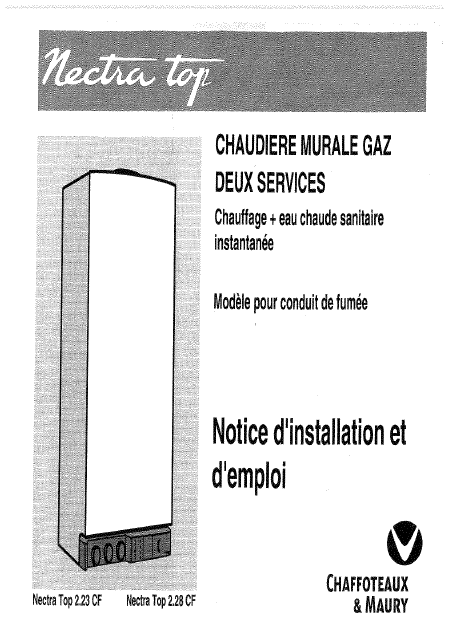 Nectra top

CHAUDIERE MURALE GAZ
DEUX SERVICES

Chauffage + eau chaude sanitaire instantanée

Modèle pour conduit de fumée

Notice d'installation et d'emploi

Nectra Top 2.23 CF Nectra Top 2.28 CF

CHAFFOTEAUX
& MAURY